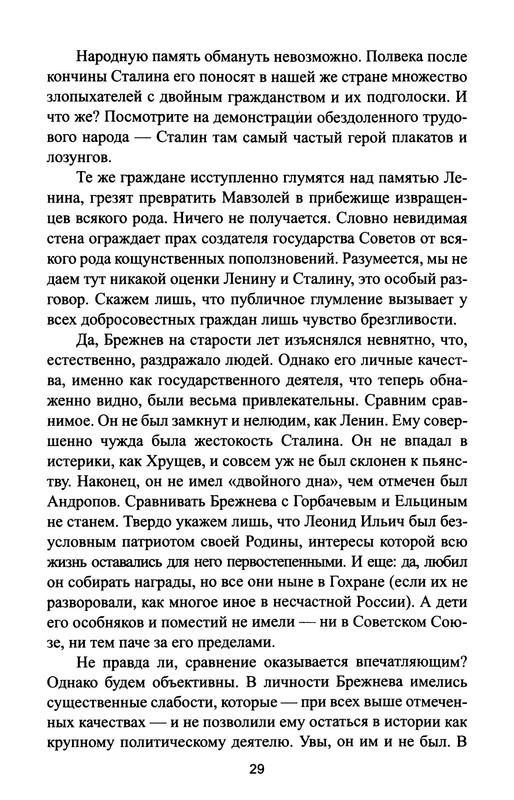 Народную память обмануть невозможно. Полвека после кончины Сталина его поносят в нашей же стране множество злопыхателей с двойным гражданством и их подголоски. И что же? Посмотрите на демонстрации обездоленного трудового народа — Сталин там самый частый герой плакатов и лозунгов.

Те же граждане исступленно глумятся над памятью Ленина, грезят превратить Мавзолей в прибежище извращенцев всякого рода. Ничего не получается. Словно невидимая стена ограждает прах создателя государства Советов от всякого рода кощунственных поползновений. Разумеется, мы не даем тут никакой оценки Ленину и Сталину, это особый разговор. Скажем лишь, что публичное глумление вызывает у всех добросовестных граждан лишь чувство брезгливости.

Да, Брежнев на старости лет изъяснялся невнятно, что, естественно, раздражало людей. Однако его личные качества, именно как государственного деятеля, что теперь обнаженно видно, были весьма привлекательны. Сравним сравнимое. Он не был замкнут и нелюдим, как Ленин. Ему совершенно чужда была жестокость Сталина. Он не впадал в истерики, как Хрущев, и совсем уж не был склонен к пьянству. Наконец, он не имел «двойного дна», чем отмечен был Андропов. Сравнивать Брежнева с Горбачевым и Ельциным не станем. Твердо укажем лишь, что Леонид Ильич был безусловным патриотом своей Родины, интересы которой всю жизнь оставались для него первостепенными. И еще: да, любил он собирать награды, но все они ныне в Гохране (если их не разворовали, как многое иное в несчастной России). А дети его особняков и поместий не имели — ни в Советском Союзе, ни тем паче за его пределами.

Не правда ли, сравнение оказывается впечатляющим? Однако будем объективны. В личности Брежнева имелись существенные слабости, которые — при всех выше отмеченных качествах — и не позволили ему остаться в истории как крупному политическому деятелю. Увы, он им и не был. В

29